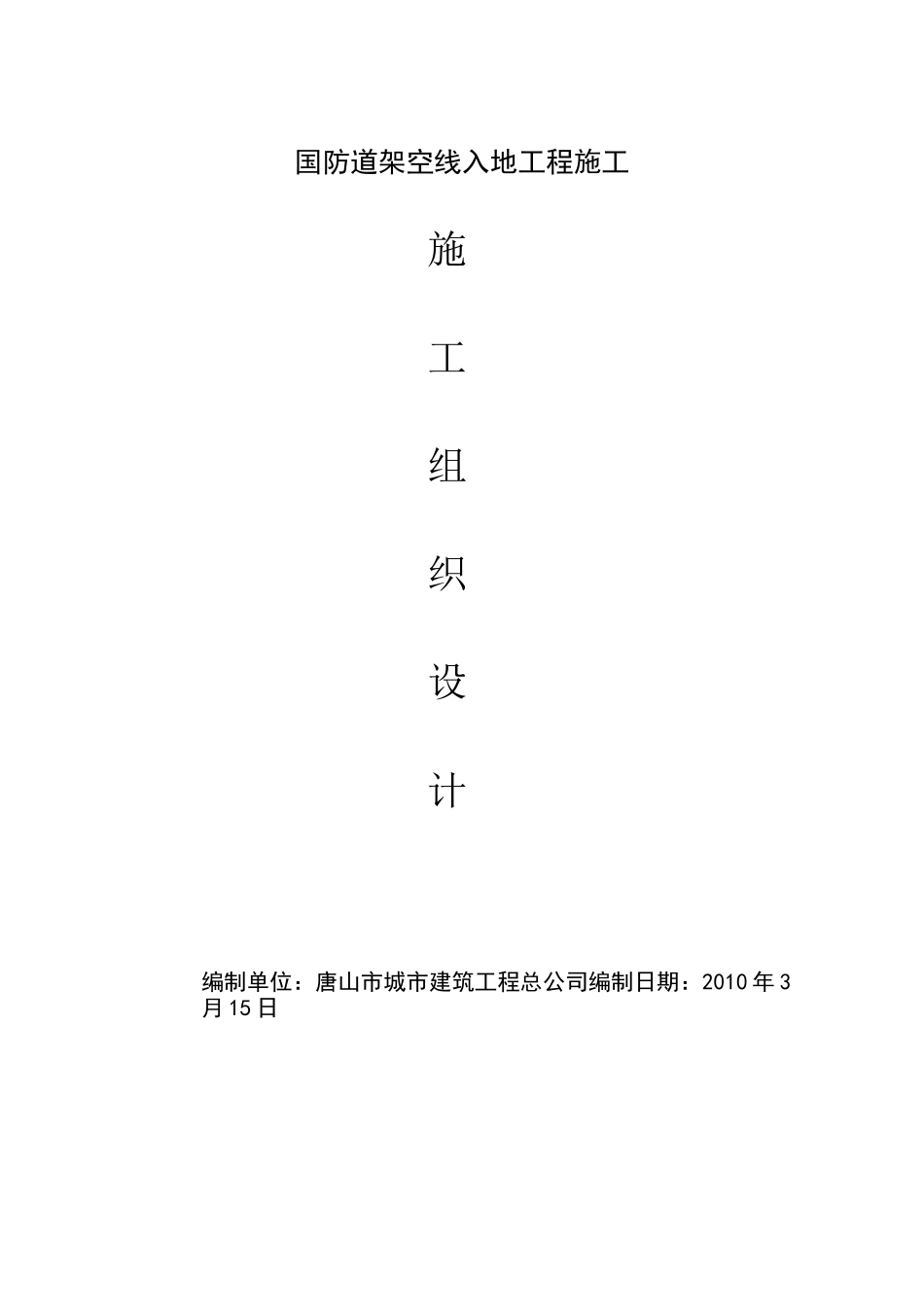 国防道架空线入地工程施工

施

工

组

织

设

计

编制单位：唐山市城市建筑工程总公司编制日期：2010年3月15日